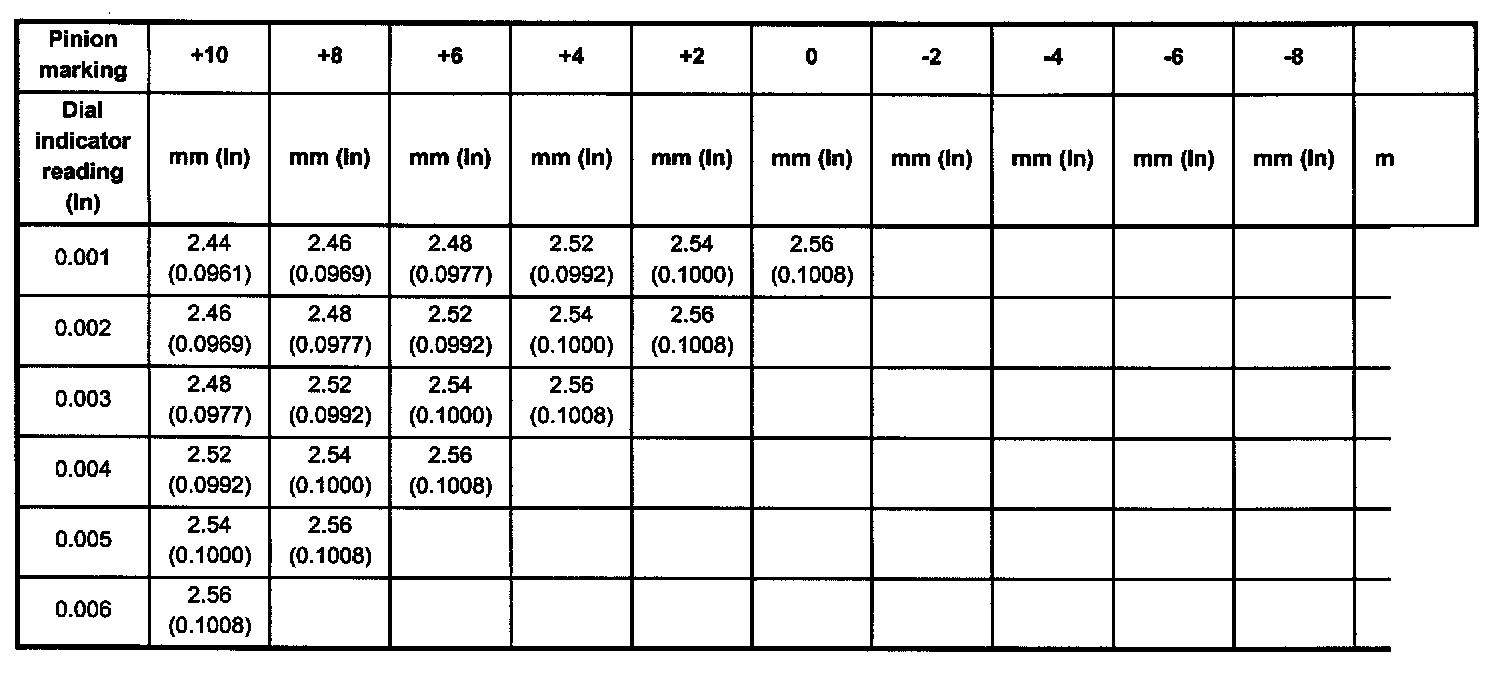 | Pinion marking | +10 | +8 | +6 | +4 | +2 | 0 | -2 | -4 | -6 | -8 | |
|---|---|---|---|---|---|---|---|---|---|---|---|
| Dial indicator reading (In) | mm (In) | mm (In) | mm (In) | mm (In) | mm (In) | mm (In) | mm (In) | mm (In) | mm (In) | mm (In) | m |
| 0.001 | 2.44 (0.0961) | 2.46 (0.0969) | 2.48 (0.0977) | 2.52 (0.0992) | 2.54 (0.1000) | 2.56 (0.1008) | | | | | |
| 0.002 | 2.46 (0.0969) | 2.48 (0.0977) | 2.52 (0.0992) | 2.54 (0.1000) | 2.56 (0.1008) | | | | | | |
| 0.003 | 2.48 (0.0977) | 2.52 (0.0992) | 2.54 (0.1000) | 2.56 (0.1008) | | | | | | | |
| 0.004 | 2.52 (0.0992) | 2.54 (0.1000) | 2.56 (0.1008) | | | | | | | | |
| 0.005 | 2.54 (0.1000) | 2.56 (0.1008) | | | | | | | | | |
| 0.006 | 2.56 (0.1008) | | | | | | | | | | |